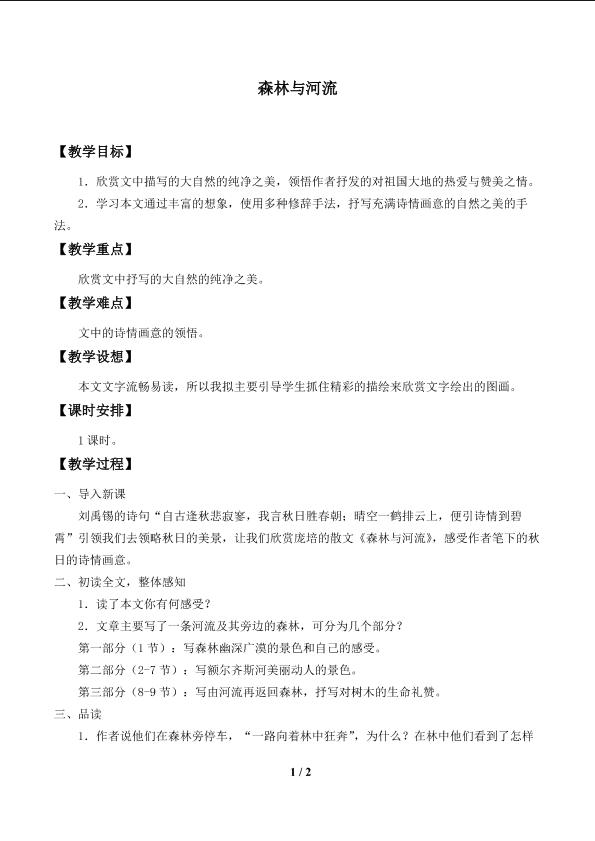 森林与河流

【教学目标】

1.欣赏文中描写的大自然的纯净之美，领悟作者抒发的对祖国大地的热爱与赞美之情。

2.学习本文通过丰富的想象，使用多种修辞手法，抒写充满诗情画意的自然之美的手法。

【教学重点】

欣赏文中抒写的大自然的纯净之美。

【教学难点】

文中的诗情画意的领悟。

【教学设想】

本文文字流畅易读，所以我拟主要引导学生抓住精彩的描绘来欣赏文字绘出的图画。

【课时安排】

1课时。

【教学过程】

一、导入新课

刘禹锡的诗句“自古逢秋悲寂寥，我言秋日胜春朝；晴空一鹤排云上，便引诗情到碧霄”引领我们去领略秋日的美景，让我们欣赏庞培的散文《森林与河流》，感受作者笔下的秋日的诗情画意。

二、初读全文，整体感知

1.读了本文你有何感受？

2.文章主要写了一条河流及其旁边的森林，可分为几个部分？

第一部分（1节）：写森林幽深广漠的景色和自己的感受。

第二部分（2-7节）：写额尔齐斯河美丽动人的景色。

第三部分（8-9节）：写由河流再返回森林，抒写对树木的生命礼赞。

三、品读

1.作者说他们在森林旁停车，“一路向着林中狂奔”，为什么？在林中他们看到了怎样

1 / 2